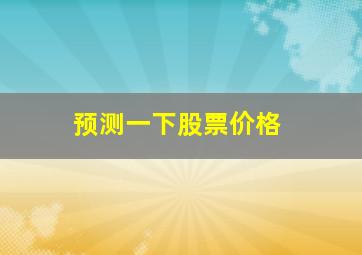 预测一下股票价格